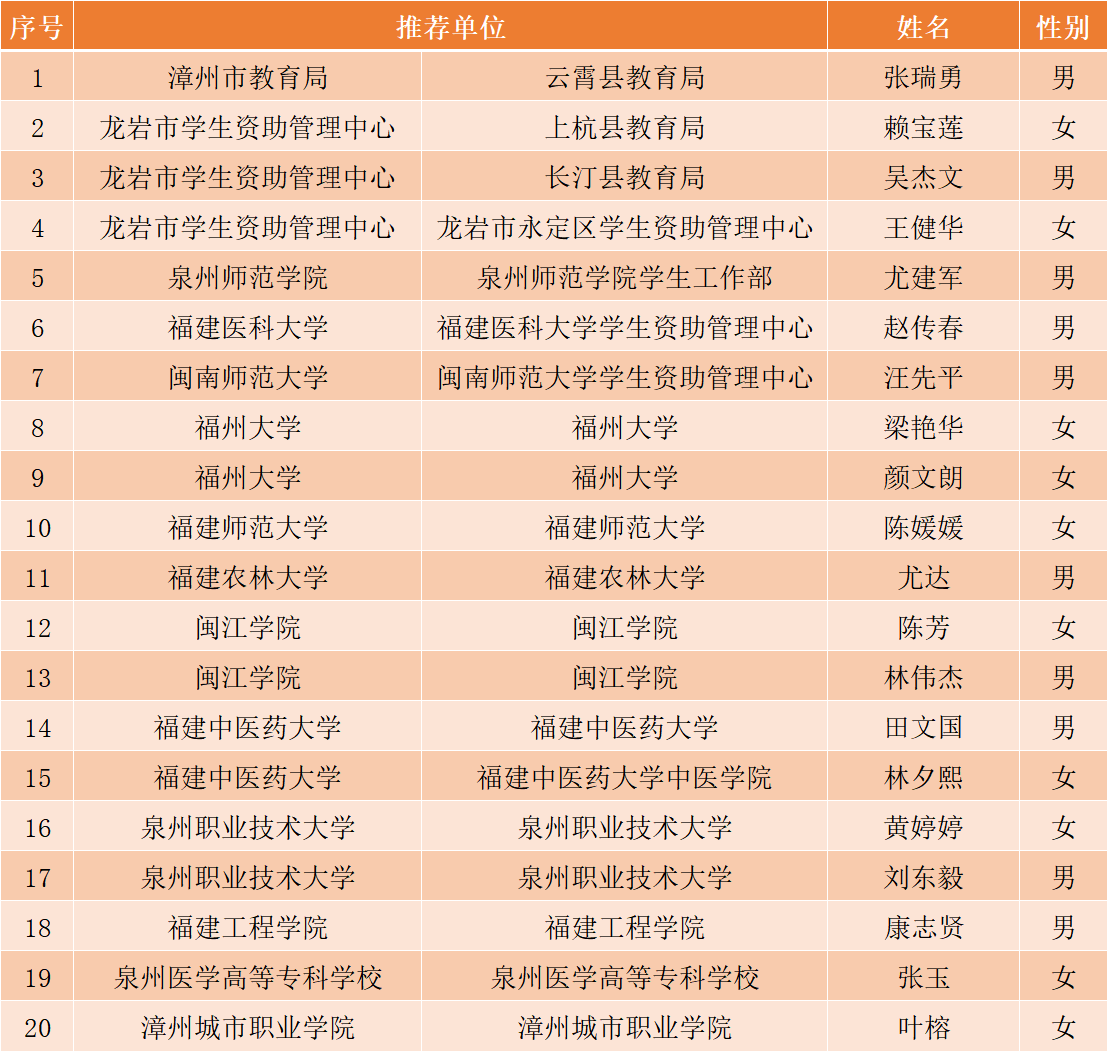 | 序号 | 推荐单位 | | 姓名 | 性别 |
|---|---|---|---|---|
| 1 | 漳州市教育局 | 云霄县教育局 | 张瑞勇 | 男 |
| 2 | 龙岩市学生资助管理中心 | 上杭县教育局 | 赖宝莲 | 女 |
| 3 | 龙岩市学生资助管理中心 | 长汀县教育局 | 吴杰文 | 男 |
| 4 | 龙岩市学生资助管理中心 | 龙岩市永定区学生资助管理中心 | 王健华 | 女 |
| 5 | 泉州师范学院 | 泉州师范学院学生工作部 | 尤建军 | 男 |
| 6 | 福建医科大学 | 福建医科大学学生资助管理中心 | 赵传春 | 男 |
| 7 | 闽南师范大学 | 闽南师范大学学生资助管理中心 | 汪先平 | 男 |
| 8 | 福州大学 | 福州大学 | 梁艳华 | 女 |
| 9 | 福州大学 | 福州大学 | 颜文朗 | 女 |
| 10 | 福建师范大学 | 福建师范大学 | 陈媛媛 | 女 |
| 11 | 福建农林大学 | 福建农林大学 | 尤达 | 男 |
| 12 | 闽江学院 | 闽江学院 | 陈芳 | 女 |
| 13 | 闽江学院 | 闽江学院 | 林伟杰 | 男 |
| 14 | 福建中医药大学 | 福建中医药大学 | 田文国 | 男 |
| 15 | 福建中医药大学 | 福建中医药大学中医学院 | 林夕熙 | 女 |
| 16 | 泉州职业技术大学 | 泉州职业技术大学 | 黄婷婷 | 女 |
| 17 | 泉州职业技术大学 | 泉州职业技术大学 | 刘东毅 | 男 |
| 18 | 福建工程学院 | 福建工程学院 | 康志贤 | 男 |
| 19 | 泉州医学高等专科学校 | 泉州医学高等专科学校 | 张玉 | 女 |
| 20 | 漳州城市职业学院 | 漳州城市职业学院 | 叶榕 | 女 |